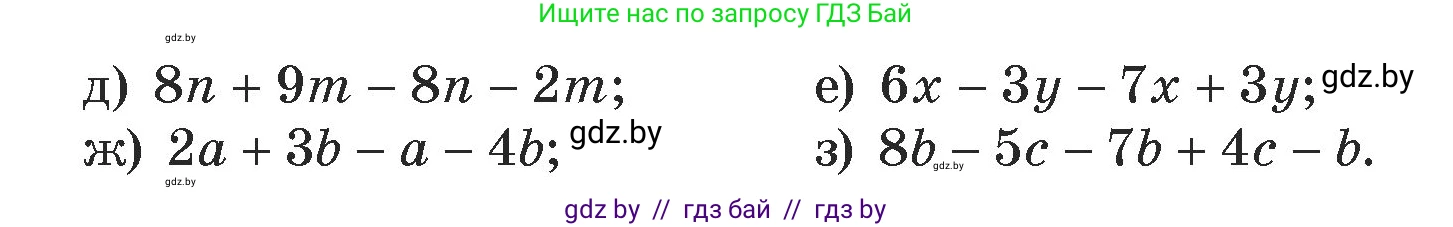 Ищите нас по запросу ГДЗ Бай

gdz.by

д) $8n + 9m - 8n - 2m$;

е) $6x - 3y - 7x + 3y$; gdz.by

ж) $2a + 3b - a - 4b$; gdz.by

з) $8b - 5c - 7b + 4c - b$.

gdz.by

gdz.by

gdz by // гдз бай // гдз by